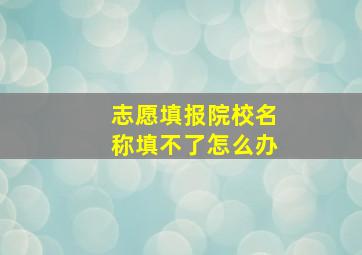 志愿填报院校名称填不了怎么办